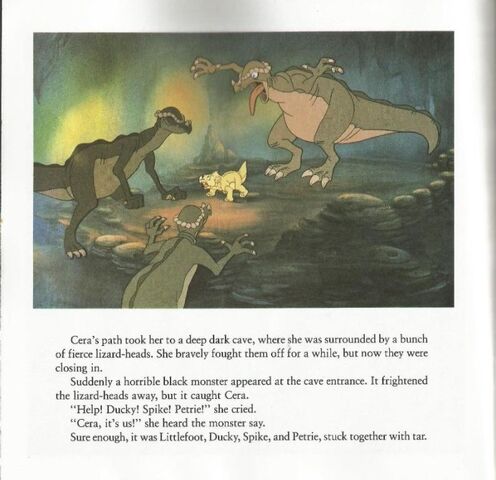 Cera's path took her to a deep dark cave, where she was surrounded by a bunch of fierce lizard-heads. She bravely fought them off for a while, but now they were closing in.

Suddenly a horrible black monster appeared at the cave entrance. It frightened the lizard-heads away, but it caught Cera.

"Help! Ducky! Spike! Petrie!" she cried.

"Cera, it's us!" she heard the monster say.

Sure enough, it was Littlefoot, Ducky, Spike, and Petrie, stuck together with tar.